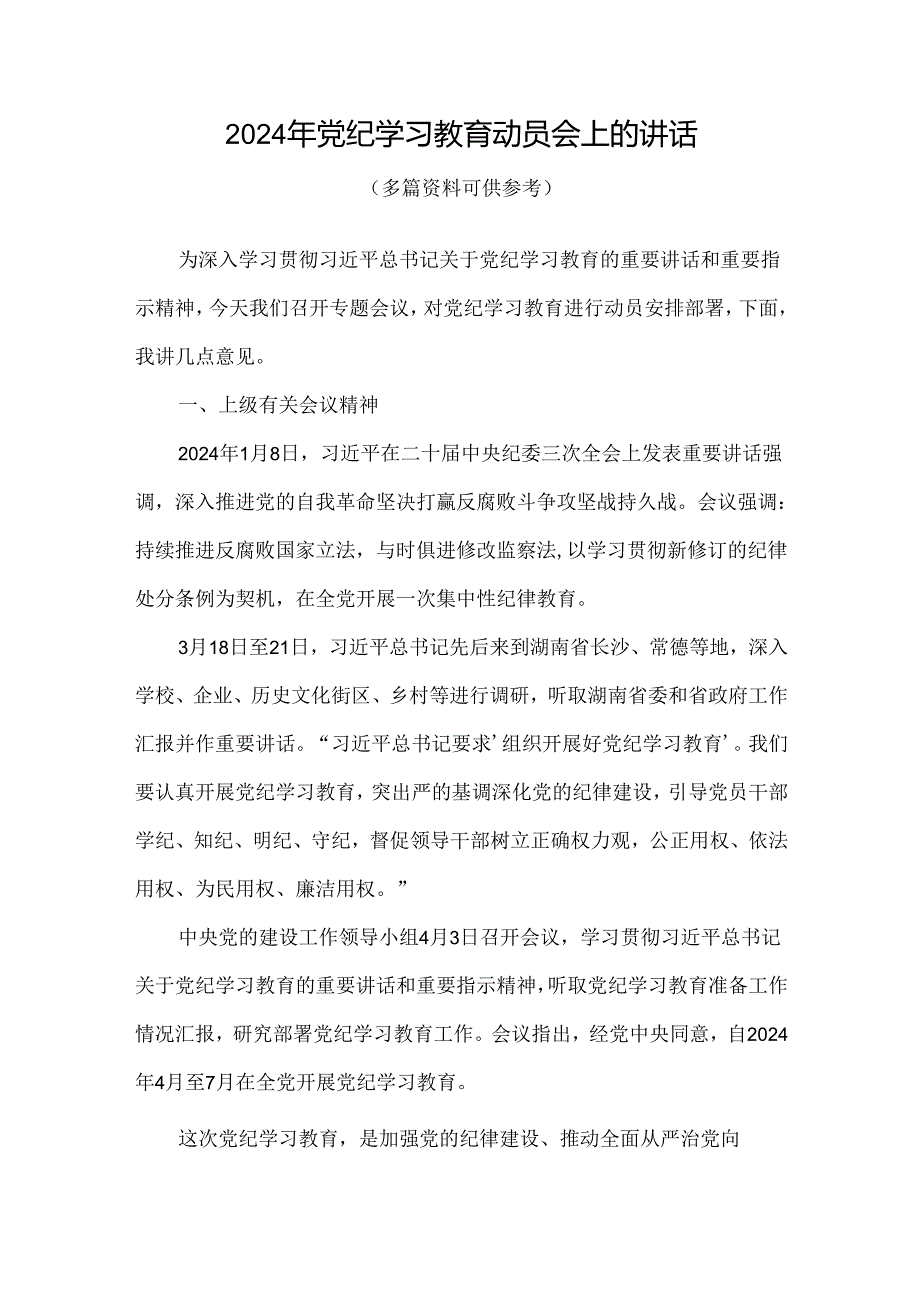 2024年党纪学习教育动员会上的讲话

（多篇资料可供参考）

为深入学习贯彻习近平总书记关于党纪学习教育的重要讲话和重要指示精神，今天我们召开专题会议，对党纪学习教育进行动员安排部署，下面，我讲几点意见。

一、上级有关会议精神

2024年1月8日，习近平在二十届中央纪委三次全会上发表重要讲话强调，深入推进党的自我革命坚决打赢反腐败斗争攻坚战持久战。会议强调：持续推进反腐败国家立法，与时俱进修改监察法，以学习贯彻新修订的纪律处分条例为契机，在全党开展一次集中性纪律教育。

3月18日至21日，习近平总书记先后来到湖南省长沙、常德等地，深入学校、企业、历史文化街区、乡村等进行调研，听取湖南省委和省政府工作汇报并作重要讲话。“习近平总书记要求’组织开展好党纪学习教育’。我们要认真开展党纪学习教育，突出严的基调深化党的纪律建设，引导党员干部学纪、知纪、明纪、守纪，督促领导干部树立正确权力观，公正用权、依法用权、为民用权、廉洁用权。”

中央党的建设工作领导小组4月3日召开会议，学习贯彻习近平总书记关于党纪学习教育的重要讲话和重要指示精神，听取党纪学习教育准备工作情况汇报，研究部署党纪学习教育工作。会议指出，经党中央同意，自2024年4月至7月在全党开展党纪学习教育。

这次党纪学习教育，是加强党的纪律建设、推动全面从严治党向